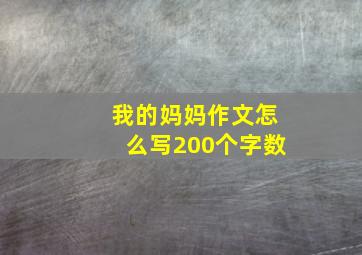 我的妈妈作文怎么写200个字数